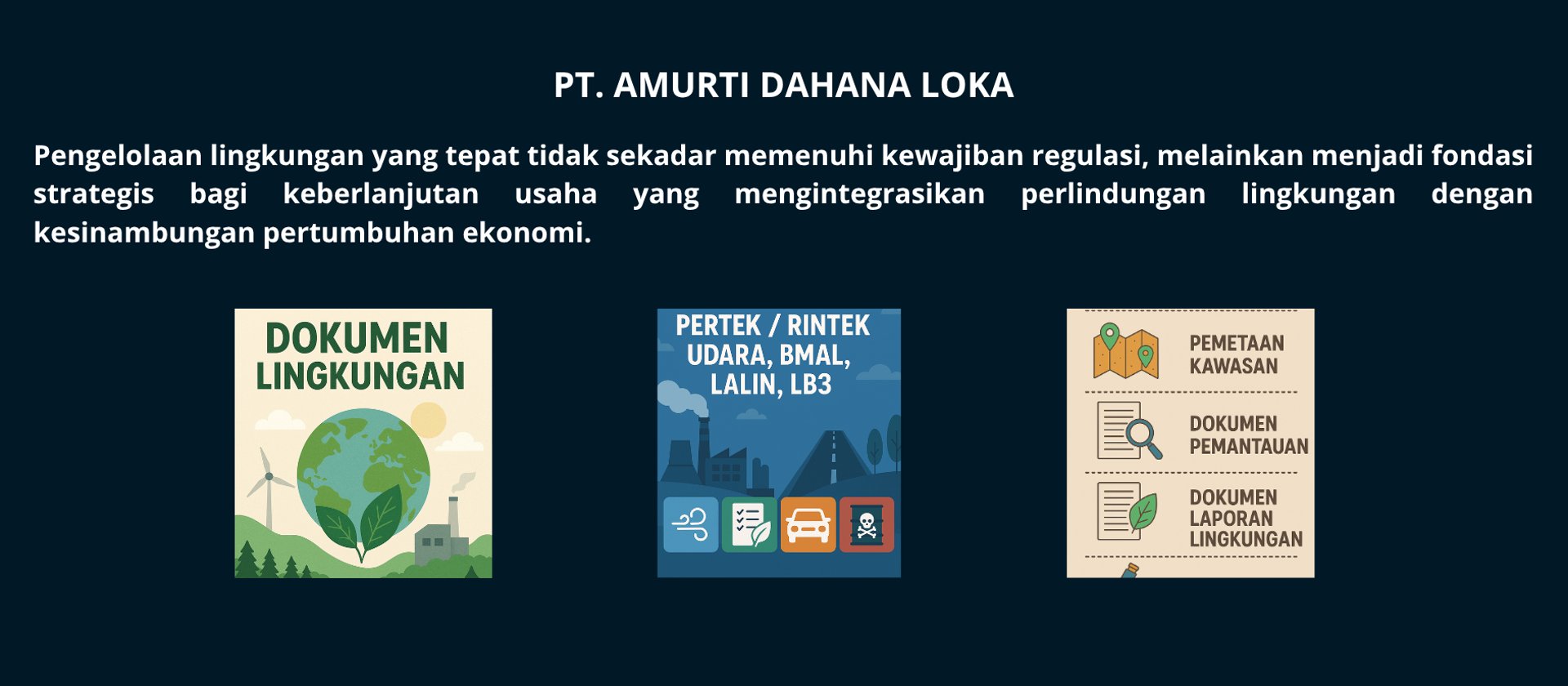 PT. AMURTI DAHANA LOKA

Pengelolaan lingkungan yang tepat tidak sekadar memenuhi kewajiban regulasi, melainkan menjadi fondasi strategis bagi keberlanjutan usaha yang mengintegrasikan perlindungan lingkungan dengan kesinambungan pertumbuhan ekonomi.

DOKUMEN LINGKUNGAN

PERTEK / RINTEK
UDARA, BMAL,
LALIN, LB3

PEMETAAN
KAWASAN

DOKUMEN
PEMANTAUAN

DOKUMEN
LAPORAN
LINGKUNGAN